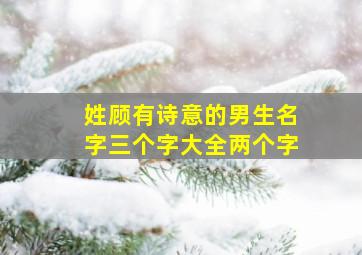 姓顾有诗意的男生名字三个字大全两个字